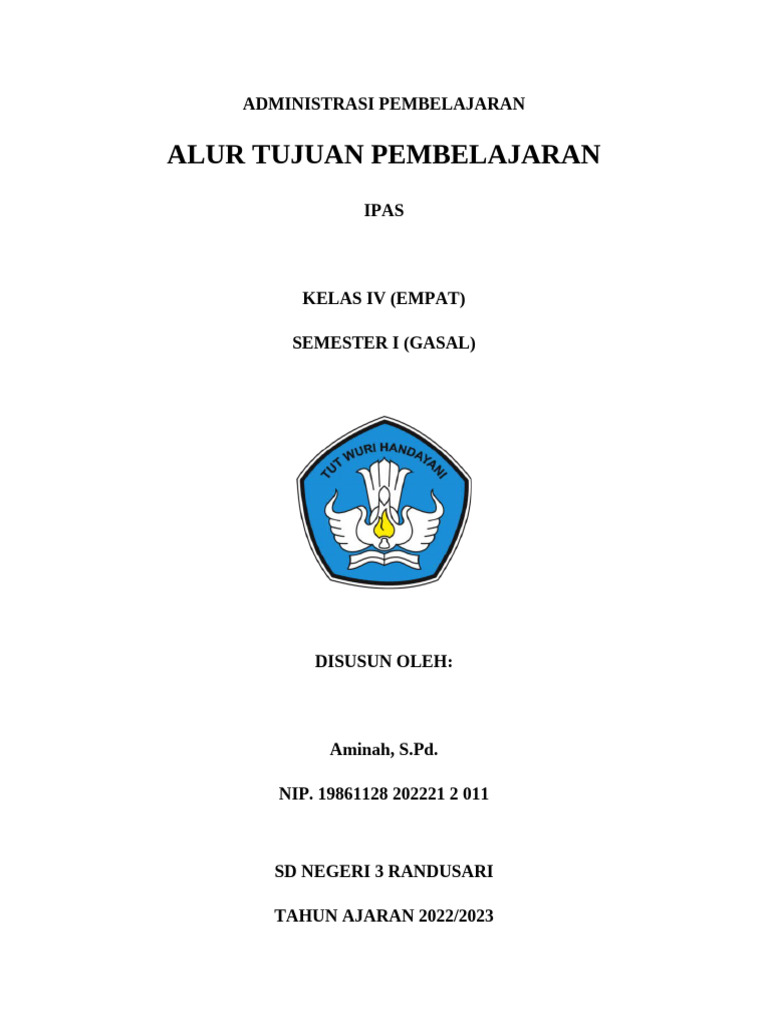 ADMINISTRASI PEMBELAJARAN

ALUR TUJUAN PEMBELAJARAN

IPAS

KELAS IV (EMPAT)

SEMESTER I (GASAL)

TUT WURI HANDAYANI

DISUSUN OLEH:

Aminah, S.Pd.

NIP. 19861128 202221 2 011

SD NEGERI 3 RANDUSARI

TAHUN AJARAN 2022/2023